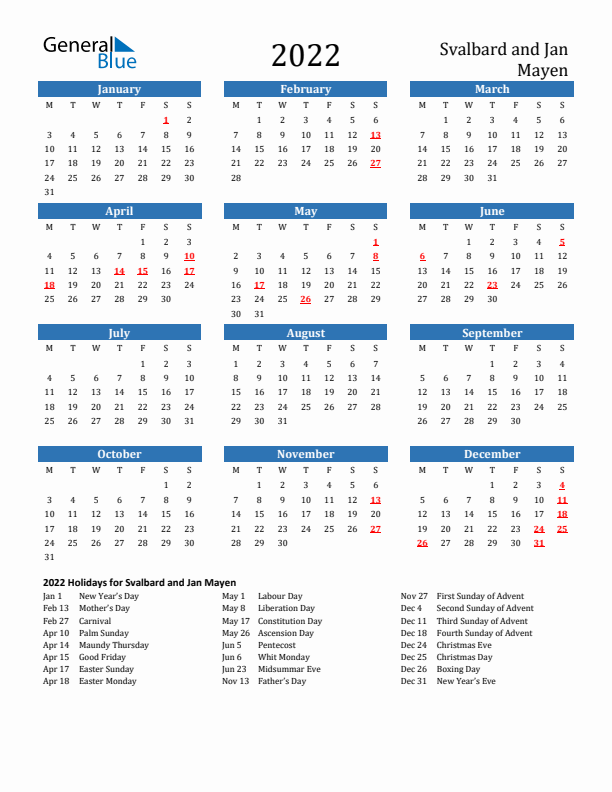 General Blue

2022

Svalbard and Jan Mayen

January

| M | T | W | T | F | S | S |
|---|---|---|---|---|---|---|
| | | | | | 1 | 2 |
| 3 | 4 | 5 | 6 | 7 | 8 | 9 |
| 10 | 11 | 12 | 13 | 14 | 15 | 16 |
| 17 | 18 | 19 | 20 | 21 | 22 | 23 |
| 24 | 25 | 26 | 27 | 28 | 29 | 30 |
| 31 | | | | | | |

February

| M | T | W | T | F | S | S |
|---|---|---|---|---|---|---|
| | 1 | 2 | 3 | 4 | 5 | 6 |
| 7 | 8 | 9 | 10 | 11 | 12 | 13 |
| 14 | 15 | 16 | 17 | 18 | 19 | 20 |
| 21 | 22 | 23 | 24 | 25 | 26 | 27 |
| 28 | | | | | | |

March

| M | T | W | T | F | S | S |
|---|---|---|---|---|---|---|
| | 1 | 2 | 3 | 4 | 5 | 6 |
| 7 | 8 | 9 | 10 | 11 | 12 | 13 |
| 14 | 15 | 16 | 17 | 18 | 19 | 20 |
| 21 | 22 | 23 | 24 | 25 | 26 | 27 |
| 28 | 29 | 30 | 31 | | | |

April

| M | T | W | T | F | S | S |
|---|---|---|---|---|---|---|
| | | | | 1 | 2 | 3 |
| 4 | 5 | 6 | 7 | 8 | 9 | 10 |
| 11 | 12 | 13 | 14 | 15 | 16 | 17 |
| 18 | 19 | 20 | 21 | 22 | 23 | 24 |
| 25 | 26 | 27 | 28 | 29 | 30 | |

May

| M | T | W | T | F | S | S |
|---|---|---|---|---|---|---|
| | | | | | | 1 |
| 2 | 3 | 4 | 5 | 6 | 7 | 8 |
| 9 | 10 | 11 | 12 | 13 | 14 | 15 |
| 16 | 17 | 18 | 19 | 20 | 21 | 22 |
| 23 | 24 | 25 | 26 | 27 | 28 | 29 |
| 30 | 31 | | | | | |

June

| M | T | W | T | F | S | S |
|---|---|---|---|---|---|---|
| | | 1 | 2 | 3 | 4 | 5 |
| 6 | 7 | 8 | 9 | 10 | 11 | 12 |
| 13 | 14 | 15 | 16 | 17 | 18 | 19 |
| 20 | 21 | 22 | 23 | 24 | 25 | 26 |
| 27 | 28 | 29 | 30 | | | |

July

| M | T | W | T | F | S | S |
|---|---|---|---|---|---|---|
| | | | | 1 | 2 | 3 |
| 4 | 5 | 6 | 7 | 8 | 9 | 10 |
| 11 | 12 | 13 | 14 | 15 | 16 | 17 |
| 18 | 19 | 20 | 21 | 22 | 23 | 24 |
| 25 | 26 | 27 | 28 | 29 | 30 | 31 |

August

| M | T | W | T | F | S | S |
|---|---|---|---|---|---|---|
| 1 | 2 | 3 | 4 | 5 | 6 | 7 |
| 8 | 9 | 10 | 11 | 12 | 13 | 14 |
| 15 | 16 | 17 | 18 | 19 | 20 | 21 |
| 22 | 23 | 24 | 25 | 26 | 27 | 28 |
| 29 | 30 | 31 | | | | |

September

| M | T | W | T | F | S | S |
|---|---|---|---|---|---|---|
| | | | 1 | 2 | 3 | 4 |
| 5 | 6 | 7 | 8 | 9 | 10 | 11 |
| 12 | 13 | 14 | 15 | 16 | 17 | 18 |
| 19 | 20 | 21 | 22 | 23 | 24 | 25 |
| 26 | 27 | 28 | 29 | 30 | | |

October

| M | T | W | T | F | S | S |
|---|---|---|---|---|---|---|
| | | | | | 1 | 2 |
| 3 | 4 | 5 | 6 | 7 | 8 | 9 |
| 10 | 11 | 12 | 13 | 14 | 15 | 16 |
| 17 | 18 | 19 | 20 | 21 | 22 | 23 |
| 24 | 25 | 26 | 27 | 28 | 29 | 30 |
| 31 | | | | | | |

November

| M | T | W | T | F | S | S |
|---|---|---|---|---|---|---|
| | 1 | 2 | 3 | 4 | 5 | 6 |
| 7 | 8 | 9 | 10 | 11 | 12 | 13 |
| 14 | 15 | 16 | 17 | 18 | 19 | 20 |
| 21 | 22 | 23 | 24 | 25 | 26 | 27 |
| 28 | 29 | 30 | | | | |

December

| M | T | W | T | F | S | S |
|---|---|---|---|---|---|---|
| | | | 1 | 2 | 3 | 4 |
| 5 | 6 | 7 | 8 | 9 | 10 | 11 |
| 12 | 13 | 14 | 15 | 16 | 17 | 18 |
| 19 | 20 | 21 | 22 | 23 | 24 | 25 |
| 26 | 27 | 28 | 29 | 30 | 31 | |

2022 Holidays for Svalbard and Jan Mayen

Jan 1 New Year's Day
Feb 13 Mother's Day
Feb 27 Carnival
Apr 10 Palm Sunday
Apr 14 Maundy Thursday
Apr 15 Good Friday
Apr 17 Easter Sunday
Apr 18 Easter Monday

May 1 Labour Day
May 8 Liberation Day
May 17 Constitution Day
May 26 Ascension Day
Jun 5 Pentecost
Jun 6 Whit Monday
Jun 23 Midsummar Eve
Nov 13 Father's Day

Nov 27 First Sunday of Advent
Dec 4 Second Sunday of Advent
Dec 11 Third Sunday of Advent
Dec 18 Fourth Sunday of Advent
Dec 24 Christmas Eve
Dec 25 Christmas Day
Dec 26 Boxing Day
Dec 31 New Year's Eve